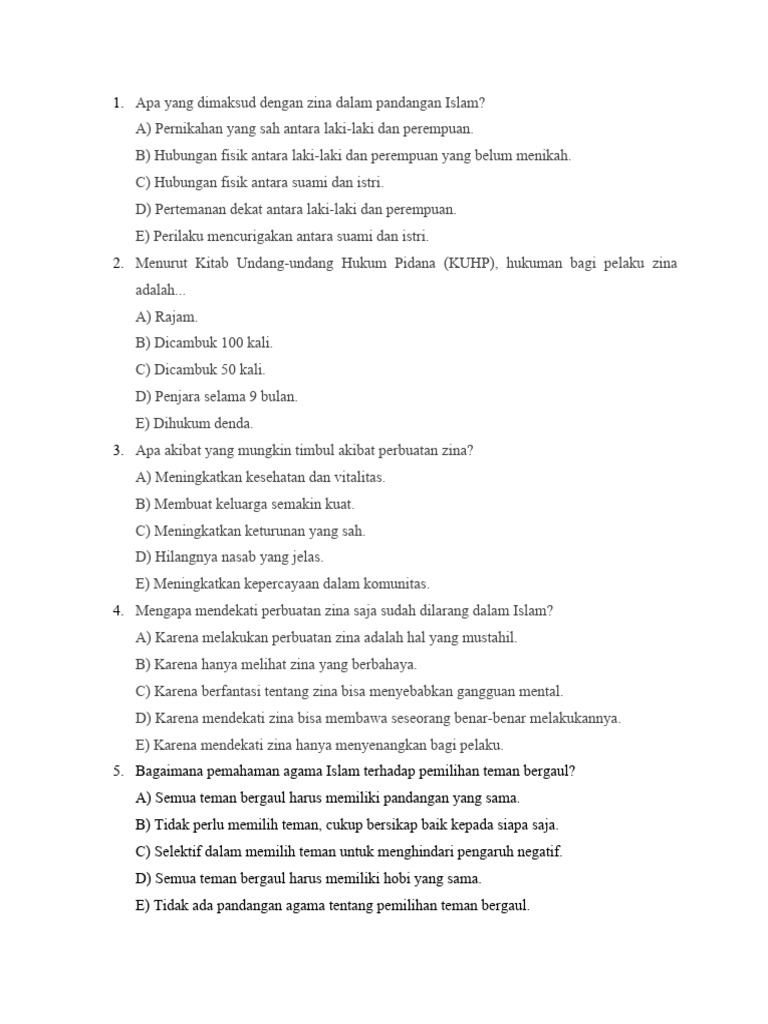 1. Apa yang dimaksud dengan zina dalam pandangan Islam?
A) Pernikahan yang sah antara laki-laki dan perempuan.
B) Hubungan fisik antara laki-laki dan perempuan yang belum menikah.
C) Hubungan fisik antara suami dan istri.
D) Pertemanan dekat antara laki-laki dan perempuan.
E) Perilaku mencurigakan antara suami dan istri.

2. Menurut Kitab Undang-undang Hukum Pidana (KUHP), hukuman bagi pelaku zina adalah...
A) Rajam.
B) Dicambuk 100 kali.
C) Dicambuk 50 kali.
D) Penjara selama 9 bulan.
E) Dihukum denda.

3. Apa akibat yang mungkin timbul akibat perbuatan zina?
A) Meningkatkan kesehatan dan vitalitas.
B) Membuat keluarga semakin kuat.
C) Meningkatkan keturunan yang sah.
D) Hilangnya nasab yang jelas.
E) Meningkatkan kepercayaan dalam komunitas.

4. Mengapa mendekati perbuatan zina saja sudah dilarang dalam Islam?
A) Karena melakukan perbuatan zina adalah hal yang mustahil.
B) Karena hanya melihat zina yang berbahaya.
C) Karena berfantasi tentang zina bisa menyebabkan gangguan mental.
D) Karena mendekati zina bisa membawa seseorang benar-benar melakukannya.
E) Karena mendekati zina hanya menyenangkan bagi pelaku.

5. Bagaimana pemahaman agama Islam terhadap pemilihan teman bergaul?
A) Semua teman bergaul harus memiliki pandangan yang sama.
B) Tidak perlu memilih teman, cukup bersikap baik kepada siapa saja.
C) Selektif dalam memilih teman untuk menghindari pengaruh negatif.
D) Semua teman bergaul harus memiliki hobi yang sama.
E) Tidak ada pandangan agama tentang pemilihan teman bergaul.